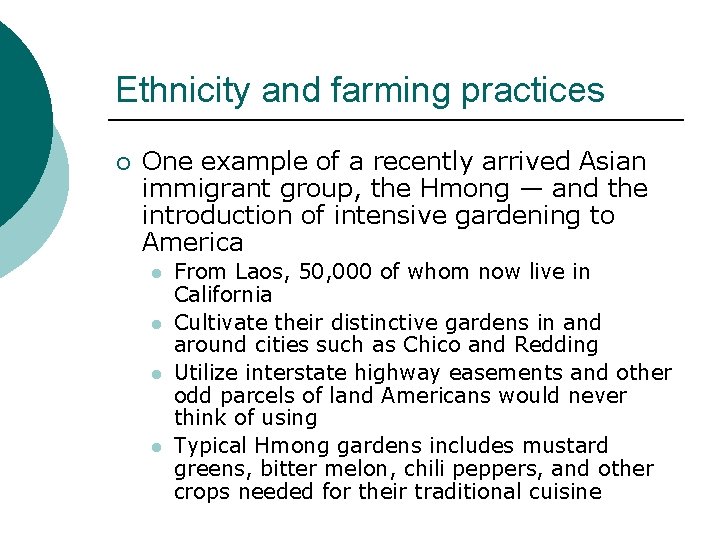 Ethnicity and farming practices

○ One example of a recently arrived Asian immigrant group, the Hmong — and the introduction of intensive gardening to America

• From Laos, 50,000 of whom now live in California
• Cultivate their distinctive gardens in and around cities such as Chico and Redding
• Utilize interstate highway easements and other odd parcels of land Americans would never think of using
• Typical Hmong gardens includes mustard greens, bitter melon, chili peppers, and other crops needed for their traditional cuisine